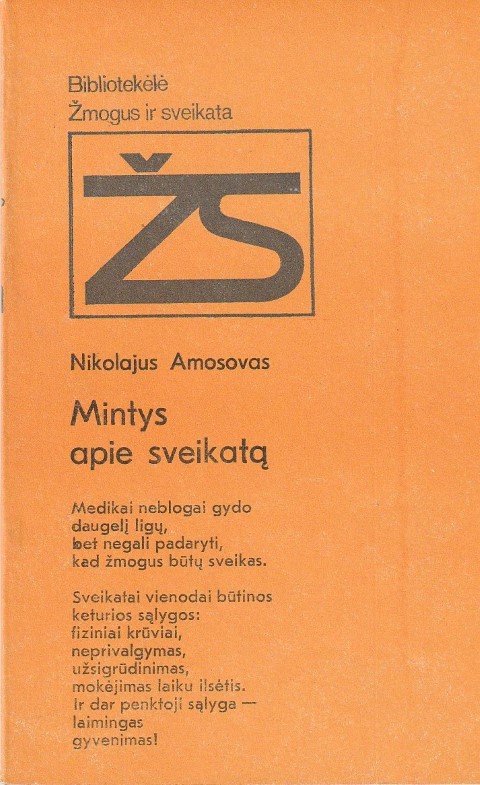 Bibliotekėlė
Žmogus ir sveikata

ŽS

Nikolajus Amosovas

Mintys
apie sveikatą

Medikai neblogai gydo
daugelį ligų,
bet negali padaryti,
kad žmogus būtų sveikas.

Sveikatai vienodai būtinos
keturios sąlygos:
fiziniai krūviai,
neprivalgymas,
užsigrūdinimas,
mokėjimas laiku ilsėtis.
Ir dar penktoji sąlyga —
laimingas
gyvenimas!